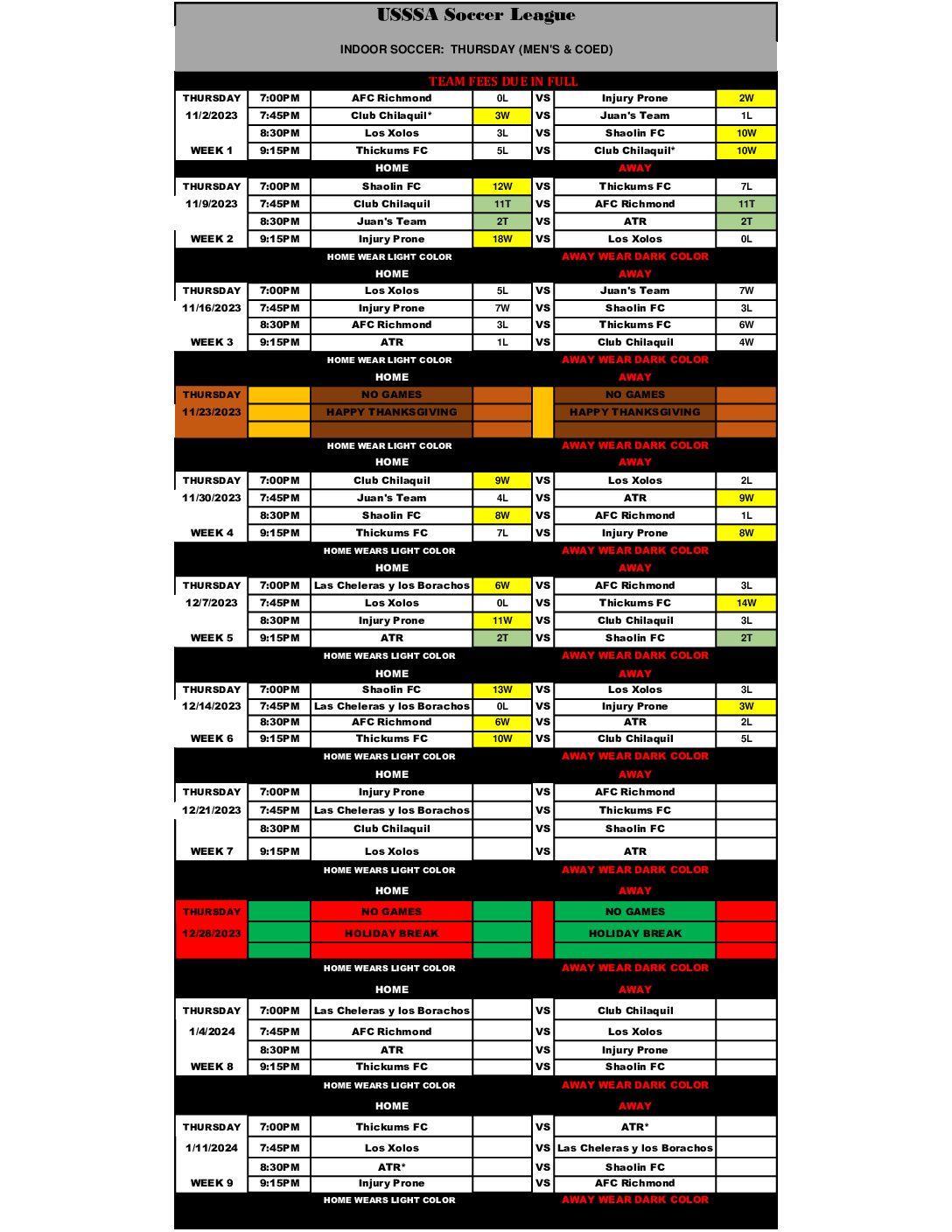 USSSA Soccer League

INDOOR SOCCER: THURSDAY (MEN'S & COED)

TEAM FEES DUE IN FULL

| | | | | | | |
|---|---|---|---|---|---|---|
| THURSDAY | 7:00PM | AFC Richmond | 0L | VS | Injury Prone | 2W |
| 11/2/2023 | 7:45PM | Club Chilaquil* | 3W | VS | Juan's Team | 1L |
| | 8:30PM | Los Xolos | 3L | VS | Shaolin FC | 10W |
| WEEK 1 | 9:15PM | Thickums FC | 5L | VS | Club Chilaquil* | 10W |
| | | HOME | | | AWAY | |
| THURSDAY | 7:00PM | Shaolin FC | 12W | VS | Thickums FC | 7L |
| 11/9/2023 | 7:45PM | Club Chilaquil | 11T | VS | AFC Richmond | 11T |
| | 8:30PM | Juan's Team | 2T | VS | ATR | 2T |
| WEEK 2 | 9:15PM | Injury Prone | 18W | VS | Los Xolos | 0L |
| | | HOME WEAR LIGHT COLOR | | | AWAY WEAR DARK COLOR | |
| | | HOME | | | AWAY | |
| THURSDAY | 7:00PM | Los Xolos | 5L | VS | Juan's Team | 7W |
| 11/16/2023 | 7:45PM | Injury Prone | 7W | VS | Shaolin FC | 3L |
| | 8:30PM | AFC Richmond | 3L | VS | Thickums FC | 6W |
| WEEK 3 | 9:15PM | ATR | 1L | VS | Club Chilaquil | 4W |
| | | HOME WEAR LIGHT COLOR | | | AWAY WEAR DARK COLOR | |
| | | HOME | | | AWAY | |
| THURSDAY | | NO GAMES | | | NO GAMES | |
| 11/23/2023 | | HAPPY THANKSGIVING | | | HAPPY THANKSGIVING | |
| | | HOME WEAR LIGHT COLOR | | | AWAY WEAR DARK COLOR | |
| | | HOME | | | AWAY | |
| THURSDAY | 7:00PM | Club Chilaquil | 9W | VS | Los Xolos | 2L |
| 11/30/2023 | 7:45PM | Juan's Team | 4L | VS | ATR | 9W |
| | 8:30PM | Shaolin FC | 8W | VS | AFC Richmond | 1L |
| WEEK 4 | 9:15PM | Thickums FC | 7L | VS | Injury Prone | 8W |
| | | HOME WEARS LIGHT COLOR | | | AWAY WEAR DARK COLOR | |
| | | HOME | | | AWAY | |
| THURSDAY | 7:00PM | Las Cheleras y los Borachos | 6W | VS | AFC Richmond | 3L |
| 12/7/2023 | 7:45PM | Los Xolos | 0L | VS | Thickums FC | 14W |
| | 8:30PM | Injury Prone | 11W | VS | Club Chilaquil | 3L |
| WEEK 5 | 9:15PM | ATR | 2T | VS | Shaolin FC | 2T |
| | | HOME WEARS LIGHT COLOR | | | AWAY WEAR DARK COLOR | |
| | | HOME | | | AWAY | |
| THURSDAY | 7:00PM | Shaolin FC | 13W | VS | Los Xolos | 3L |
| 12/14/2023 | 7:45PM | Las Cheleras y los Borachos | 0L | VS | Injury Prone | 3W |
| | 8:30PM | AFC Richmond | 6W | VS | ATR | 2L |
| WEEK 6 | 9:15PM | Thickums FC | 10W | VS | Club Chilaquil | 5L |
| | | HOME WEARS LIGHT COLOR | | | AWAY WEAR DARK COLOR | |
| | | HOME | | | AWAY | |
| THURSDAY | 7:00PM | Injury Prone | | VS | AFC Richmond | |
| 12/21/2023 | 7:45PM | Las Cheleras y los Borachos | | VS | Thickums FC | |
| | 8:30PM | Club Chilaquil | | VS | Shaolin FC | |
| WEEK 7 | 9:15PM | Los Xolos | | VS | ATR | |
| | | HOME WEARS LIGHT COLOR | | | AWAY WEAR DARK COLOR | |
| | | HOME | | | AWAY | |
| THURSDAY | | NO GAMES | | | NO GAMES | |
| 12/28/2023 | | HOLIDAY BREAK | | | HOLIDAY BREAK | |
| | | HOME WEARS LIGHT COLOR | | | AWAY WEAR DARK COLOR | |
| | | HOME | | | AWAY | |
| THURSDAY | 7:00PM | Las Cheleras y los Borachos | | VS | Club Chilaquil | |
| 1/4/2024 | 7:45PM | AFC Richmond | | VS | Los Xolos | |
| | 8:30PM | ATR | | VS | Injury Prone | |
| WEEK 8 | 9:15PM | Thickums FC | | VS | Shaolin FC | |
| | | HOME WEARS LIGHT COLOR | | | AWAY WEAR DARK COLOR | |
| | | HOME | | | AWAY | |
| THURSDAY | 7:00PM | Thickums FC | | VS | ATR* | |
| 1/11/2024 | 7:45PM | Los Xolos | | VS | Las Cheleras y los Borachos | |
| | 8:30PM | ATR* | | VS | Shaolin FC | |
| WEEK 9 | 9:15PM | Injury Prone | | VS | AFC Richmond | |
| | | HOME WEARS LIGHT COLOR | | | AWAY WEAR DARK COLOR | |